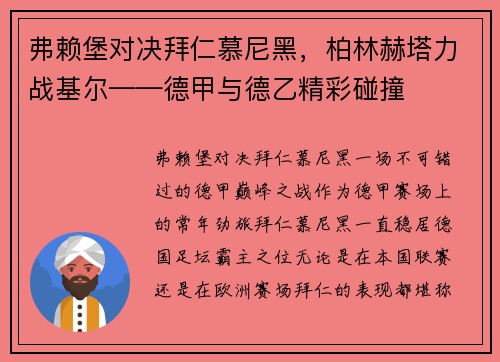 弗赖堡对决拜仁慕尼黑，柏林赫塔力战基尔——德甲与德乙精彩碰撞

弗赖堡对决拜仁慕尼黑一场不可错过的德甲巅峰之战作为德甲赛场上的常年劲旅拜仁慕尼黑一直稳居德国足坛霸主之位无论是在本国联赛还是在欧洲赛场拜仁的表现都堪称